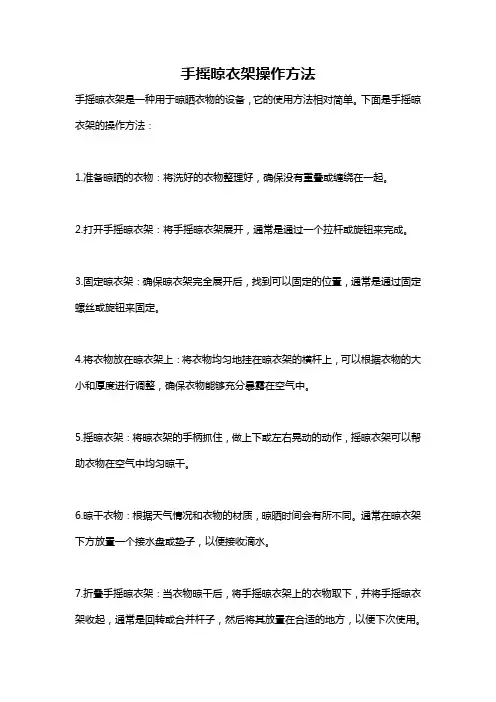 手摇晾衣架操作方法

手摇晾衣架是一种用于晾晒衣物的设备，它的使用方法相对简单。下面是手摇晾衣架的操作方法：

1.准备晾晒的衣物：将洗好的衣物整理好，确保没有重叠或缠绕在一起。

2.打开手摇晾衣架：将手摇晾衣架展开，通常是通过一个拉杆或旋钮来完成。

3.固定晾衣架：确保晾衣架完全展开后，找到可以固定的位置，通常是通过固定螺丝或旋钮来固定。

4.将衣物放在晾衣架上：将衣物均匀地挂在晾衣架的横杆上，可以根据衣物的大小和厚度进行调整，确保衣物能够充分暴露在空气中。

5.摇晾衣架：将晾衣架的手柄抓住，做上下或左右晃动的动作，摇晾衣架可以帮助衣物在空气中均匀晾干。

6.晾干衣物：根据天气情况和衣物的材质，晾晒时间会有所不同。通常在晾衣架下方放置一个接水盘或垫子，以便接收滴水。

7.折叠手摇晾衣架：当衣物晾干后，将手摇晾衣架上的衣物取下，并将手摇晾衣架收起，通常是回转或合并杆子，然后将其放置在合适的地方，以便下次使用。